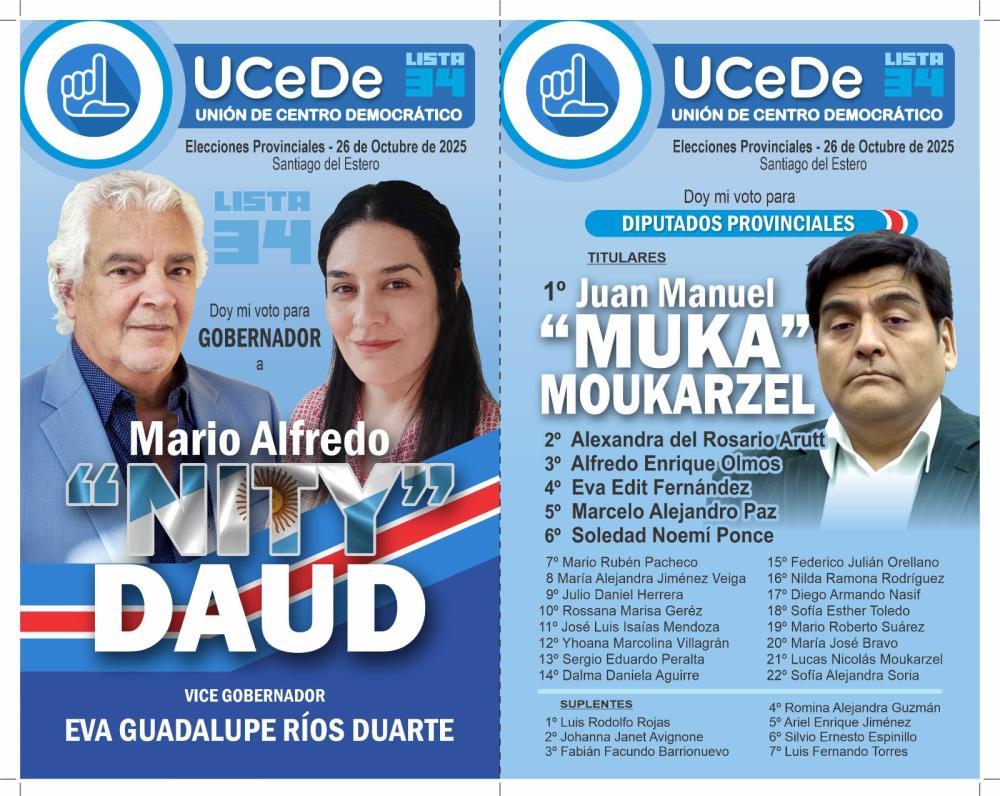 UCeDe LISTA 34
UNIÓN DE CENTRO DEMOCRÁTICO
Elecciones Provinciales - 26 de Octubre de 2025
Santiago del Estero

LISTA 34

Doy mi voto para
GOBERNADOR
a

Mario Alfredo
"NITY"
DAUD

VICE GOBERNADOR
EVA GUADALUPE RÍOS DUARTE

UCeDe LISTA 34
UNIÓN DE CENTRO DEMOCRÁTICO
Elecciones Provinciales - 26 de Octubre de 2025
Santiago del Estero

Doy mi voto para
DIPUTADOS PROVINCIALES

TITULARES
1º Juan Manuel "MUKA" MOUKARZEL
2º Alexandra del Rosario Arutt
3º Alfredo Enrique Olmos
4º Eva Edit Fernández
5º Marcelo Alejandro Paz
6º Soledad Noemí Ponce
7º Mario Rubén Pacheco
8 María Alejandra Jiménez Veiga
9º Julio Daniel Herrera
10º Rossana Marisa Geréz
11º José Luis Isaías Mendoza
12º Yhoana Marcolina Villagrán
13º Sergio Eduardo Peralta
14º Dalma Daniela Aguirre
15º Federico Julián Orellano
16º Nilda Ramona Rodríguez
17º Diego Armando Nasif
18º Sofía Esther Toledo
19º Mario Roberto Suárez
20º María José Bravo
21º Lucas Nicolás Moukarzel
22º Sofía Alejandra Soria

SUPLENTES
1º Luis Rodolfo Rojas
2º Johanna Janet Avignone
3º Fabián Facundo Barrionuevo
4º Romina Alejandra Guzmán
5º Ariel Enrique Jiménez
6º Silvio Ernesto Espinillo
7º Luis Fernando Torres